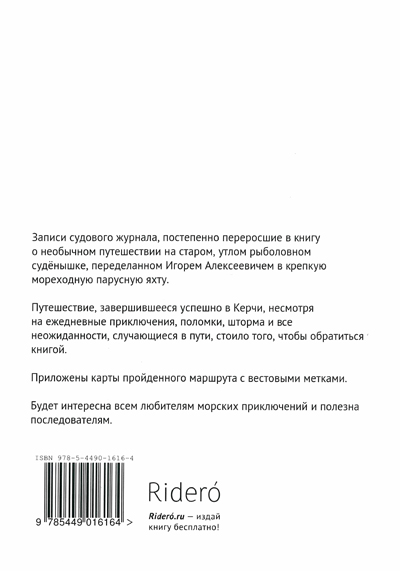 Записи судового журнала, постепенно переросшие в книгу о необычном путешествии на старом, утлом рыболовном судёнышке, переделанном Игорем Алексеевичем в крепкую мореходную парусную яхту.

Путешествие, завершившееся успешно в Керчи, несмотря на ежедневные приключения, поломки, шторма и все неожиданности, случающиеся в пути, стоило того, чтобы обратиться книгой.

Приложены карты пройденного маршрута с вестовыми метками.

Будет интересна всем любителям морских приключений и полезна последователям.

ISBN 978-5-4490-1616-4

9 785449 016164 >

Rideró

Rideró.ru — издай книгу бесплатно!